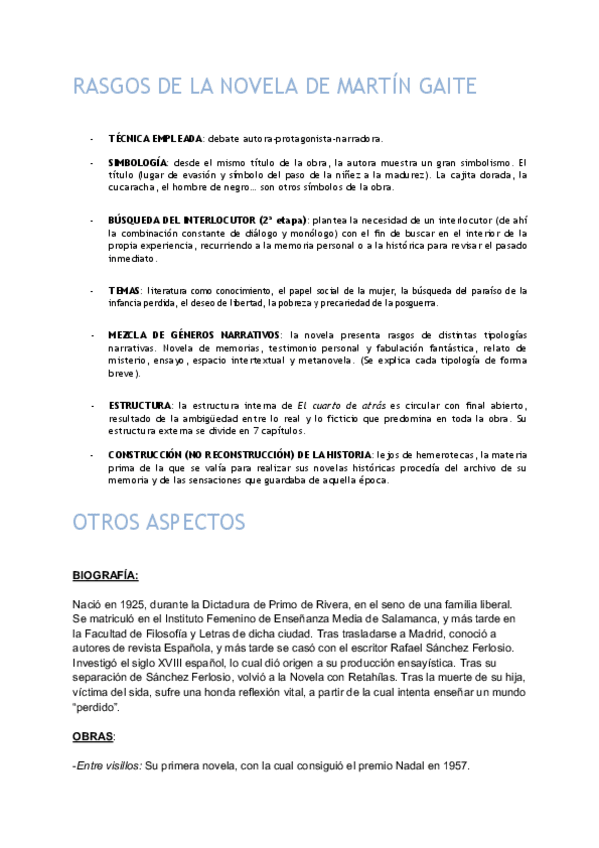 RASGOS DE LA NOVELA DE MARTÍN GAITE

- TÉCNICA EMPLEADA: debate autora-protagonista-narradora.

- SIMBOLOGÍA: desde el mismo título de la obra, la autora muestra un gran simbolismo. El título (lugar de evasión y símbolo del paso de la niñez a la madurez). La cajita dorada, la cucaracha, el hombre de negro… son otros símbolos de la obra.

- BÚSQUEDA DEL INTERLOCUTOR (2ª etapa): plantea la necesidad de un interlocutor (de ahí la combinación constante de diálogo y monólogo) con el fin de buscar en el interior de la propia experiencia, recurriendo a la memoria personal o a la histórica para revisar el pasado inmediato.

- TEMAS: literatura como conocimiento, el papel social de la mujer, la búsqueda del paraíso de la infancia perdida, el deseo de libertad, la pobreza y precariedad de la posguerra.

- MEZCLA DE GÉNEROS NARRATIVOS: la novela presenta rasgos de distintas tipologías narrativas. Novela de memorias, testimonio personal y fabulación fantástica, relato de misterio, ensayo, espacio intertextual y metanovela. (Se explica cada tipología de forma breve).

- ESTRUCTURA: la estructura interna de El cuarto de atrás es circular con final abierto, resultado de la ambigüedad entre lo real y lo ficticio que predomina en toda la obra. Su estructura externa se divide en 7 capítulos.

- CONSTRUCCIÓN (NO RECONSTRUCCIÓN) DE LA HISTORIA: lejos de hemerotecas, la materia prima de la que se valía para realizar sus novelas históricas procedía del archivo de su memoria y de las sensaciones que guardaba de aquella época.

OTROS ASPECTOS

BIOGRAFÍA:

Nació en 1925, durante la Dictadura de Primo de Rivera, en el seno de una familia liberal. Se matriculó en el Instituto Femenino de Enseñanza Media de Salamanca, y más tarde en la Facultad de Filosofía y Letras de dicha ciudad. Tras trasladarse a Madrid, conoció a autores de revista Española, y más tarde se casó con el escritor Rafael Sánchez Ferlosio. Investigó el siglo XVIII español, lo cual dió origen a su producción ensayística. Tras su separación de Sánchez Ferlosio, volvió a la Novela con Retahílas. Tras la muerte de su hija, víctima del sida, sufre una honda reflexión vital, a partir de la cual intenta enseñar un mundo "perdido".

OBRAS:

-Entre visillos: Su primera novela, con la cual consiguió el premio Nadal en 1957.